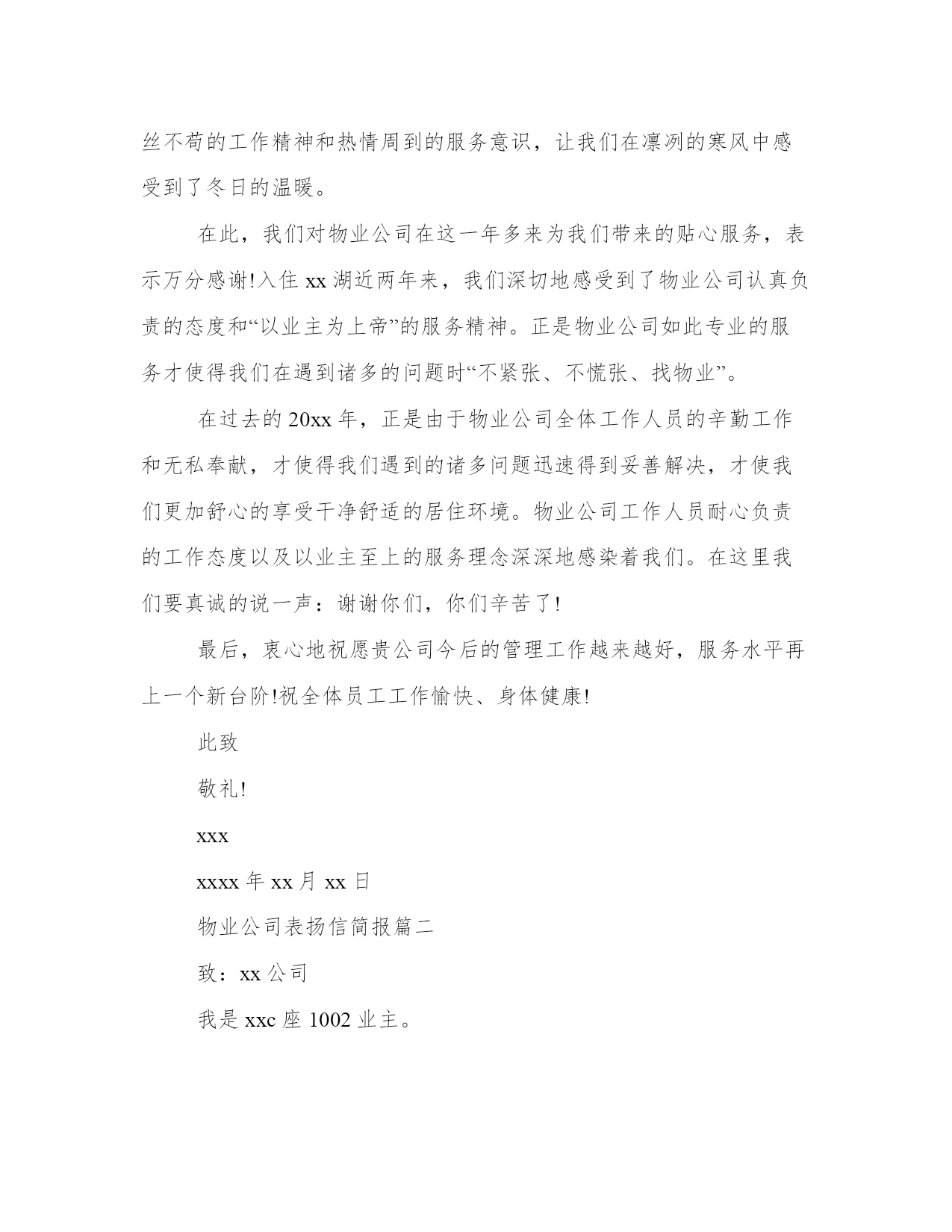 丝不苟的工作精神和热情周到的服务意识，让我们在凛冽的寒风中感受到了冬日的温暖。

在此，我们对物业公司在这一年多来为我们带来的贴心服务，表示万分感谢!入住 xx 湖近两年来，我们深切地感受到了物业公司认真负责的态度和“以业主为上帝”的服务精神。正是物业公司如此专业的服务才使得我们在遇到诸多的问题时“不紧张、不慌张、找物业”。

在过去的 20xx 年，正是由于物业公司全体工作人员的辛勤工作和无私奉献，才使得我们遇到的诸多问题迅速得到妥善解决，才使我们更加舒心的享受干净舒适的居住环境。物业公司工作人员耐心负责的工作态度以及以业主至上的服务理念深深地感染着我们。在这里我们要真诚的说一声：谢谢你们，你们辛苦了!

最后，衷心地祝愿贵公司今后的管理工作越来越好，服务水平再上一个新台阶!祝全体员工工作愉快、身体健康!

此致

敬礼!

xxx

xxxx 年 xx 月 xx 日

物业公司表扬信简报篇二

致：xx 公司

我是 xxc 座 1002 业主。